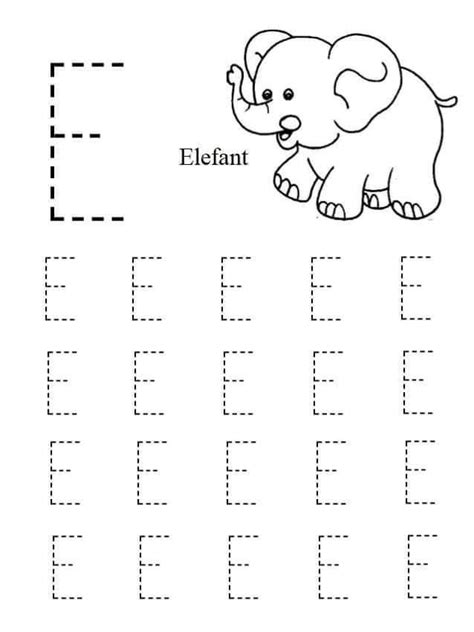 E

Elefant

E E E E E

E E E E E

E E E E E

E E E E E